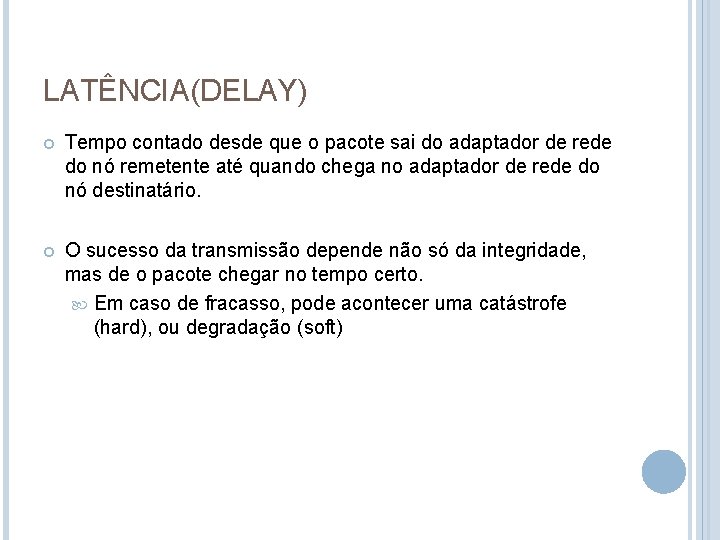 LATÊNCIA(DELAY)

Tempo contado desde que o pacote sai do adaptador de rede do nó remetente até quando chega no adaptador de rede do nó destinatário.

O sucesso da transmissão depende não só da integridade, mas de o pacote chegar no tempo certo.

Em caso de fracasso, pode acontecer uma catástrofe (hard), ou degradação (soft)